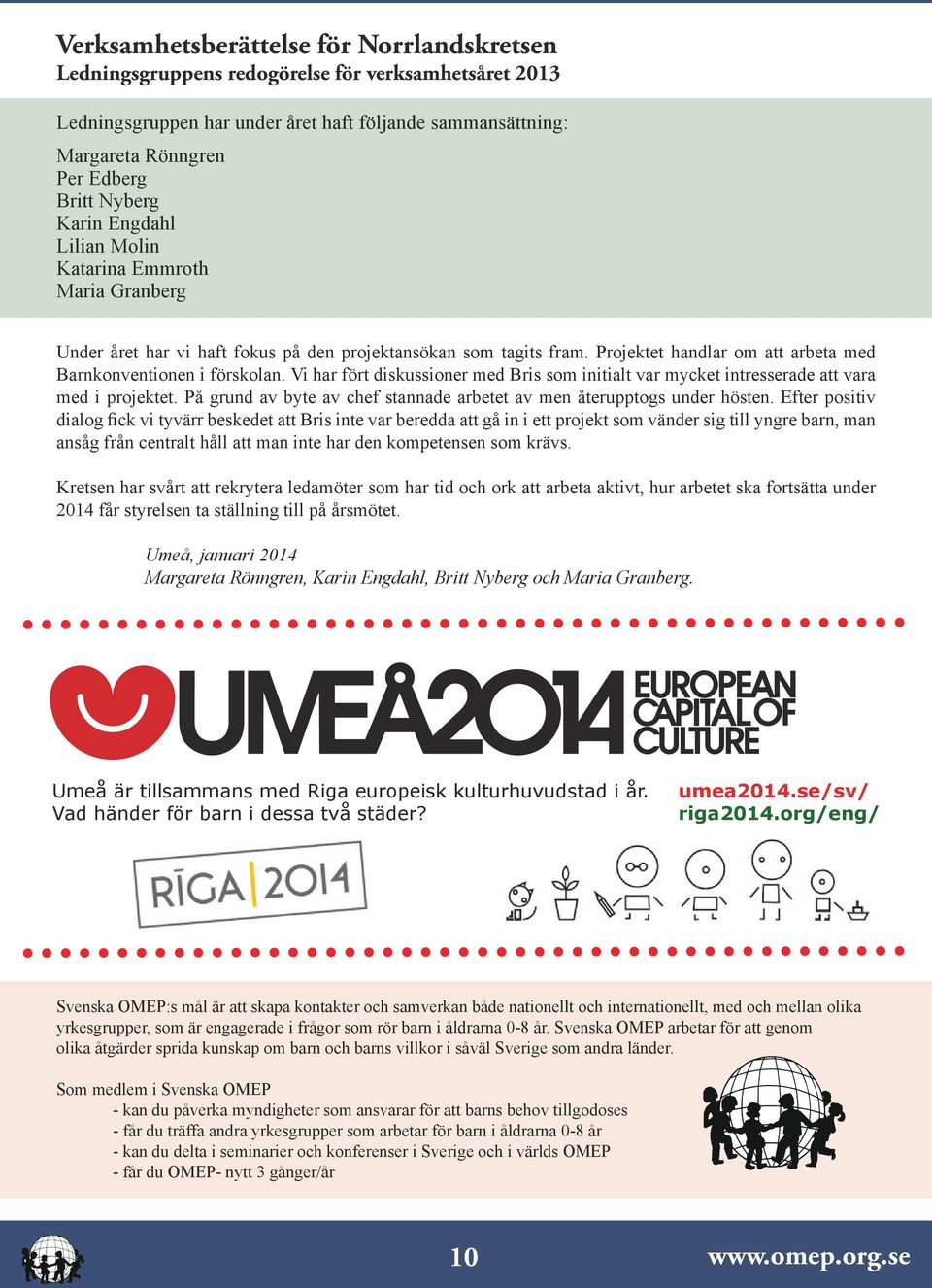 Verksamhetsberättelse för Norrlandskretsen
Ledningsgruppens redogörelse för verksamhetsåret 2013

Ledningsgruppen har under året haft följande sammansättning:

Margareta Rönngren
Per Edberg
Britt Nyberg
Karin Engdahl
Lilian Molin
Katarina Emmroth
Maria Granberg

Under året har vi haft fokus på den projektansökan som tagits fram. Projektet handlar om att arbeta med Barnkonventionen i förskolan. Vi har fört diskussioner med Bris som initialt var mycket intresserade att vara med i projektet. På grund av byte av chef stannade arbetet av men återupptogs under hösten. Efter positiv dialog fick vi tyvärr beskedet att Bris inte var beredda att gå in i ett projekt som vänder sig till yngre barn, man ansåg från centralt håll att man inte har den kompetensen som krävs.

Kretsen har svårt att rekrytera ledamöter som har tid och ork att arbeta aktivt, hur arbetet ska fortsätta under 2014 får styrelsen ta ställning till på årsmötet.

Umeå, januari 2014
Margareta Rönngren, Karin Engdahl, Britt Nyberg och Maria Granberg.

UMEÅ2014 EUROPEAN CAPITAL OF CULTURE

Umeå är tillsammans med Riga europeisk kulturhuvudstad i år. Vad händer för barn i dessa två städer?

umea2014.se/sv/
riga2014.org/eng/

RĪGA 2014

Svenska OMEP:s mål är att skapa kontakter och samverkan både nationellt och internationellt, med och mellan olika yrkesgrupper, som är engagerade i frågor som rör barn i åldrarna 0-8 år. Svenska OMEP arbetar för att genom olika åtgärder sprida kunskap om barn och barns villkor i såväl Sverige som andra länder.

Som medlem i Svenska OMEP
- kan du påverka myndigheter som ansvarar för att barns behov tillgodoses
- får du träffa andra yrkesgrupper som arbetar för barn i åldrarna 0-8 år
- kan du delta i seminarier och konferenser i Sverige och i världs OMEP
- får du OMEP- nytt 3 gånger/år

10

www.omep.org.se